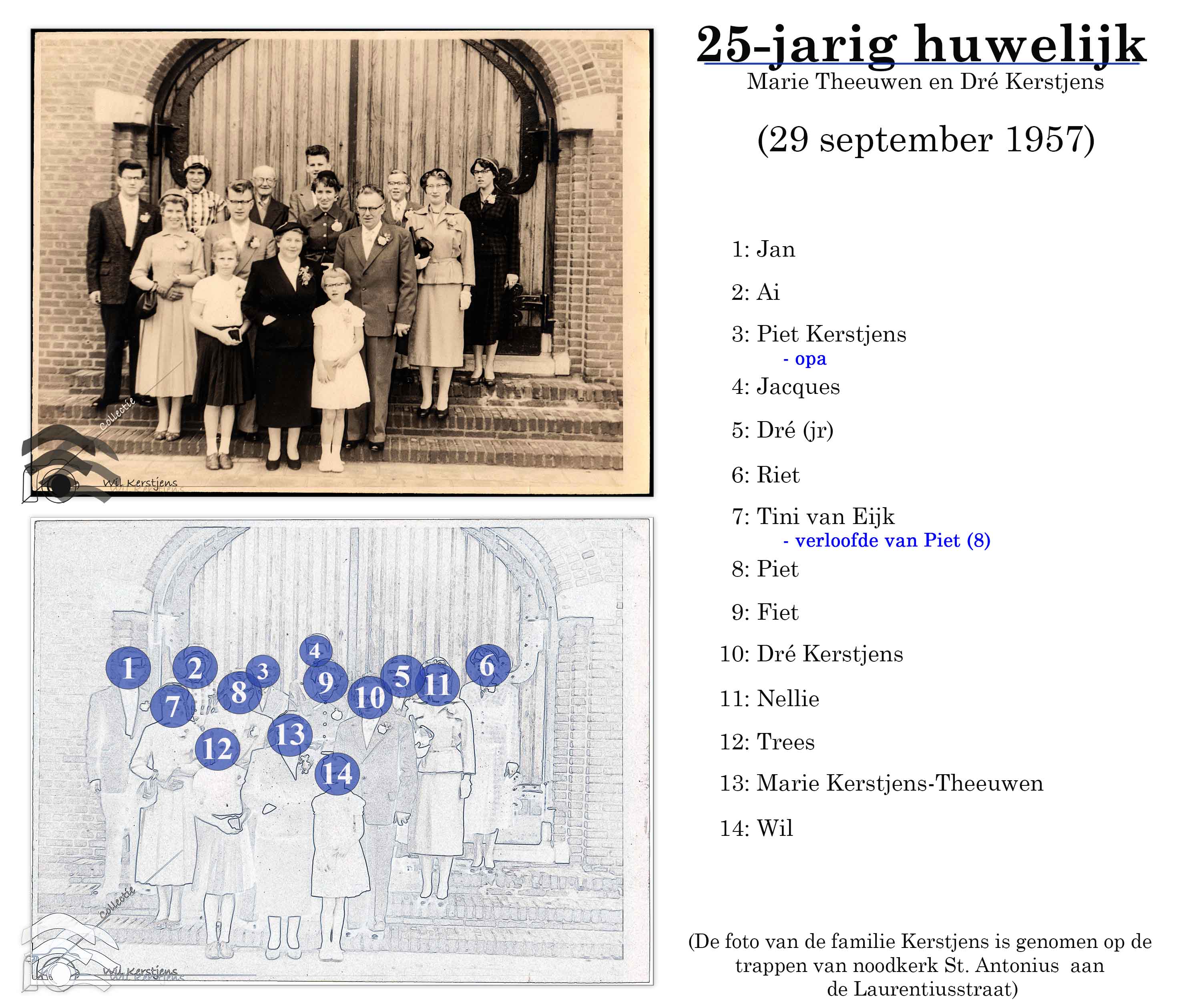 collectie
Wil Kerstjens

1
2
3
4
5
6
7
8
9
10
11
12
13
14

collectie
Wil Kerstjens

25-jarig huwelijk
Marie Theeuwen en Dré Kerstjens

(29 september 1957)

1: Jan

2: Ai

3: Piet Kerstjens
- opa

4: Jacques

5: Dré (jr)

6: Riet

7: Tini van Eijk
- verloofde van Piet (8)

8: Piet

9: Fiet

10: Dré Kerstjens

11: Nellie

12: Trees

13: Marie Kerstjens-Theeuwen

14: Wil

(De foto van de familie Kerstjens is genomen op de trappen van noodkerk St. Antonius aan de Laurentiusstraat)